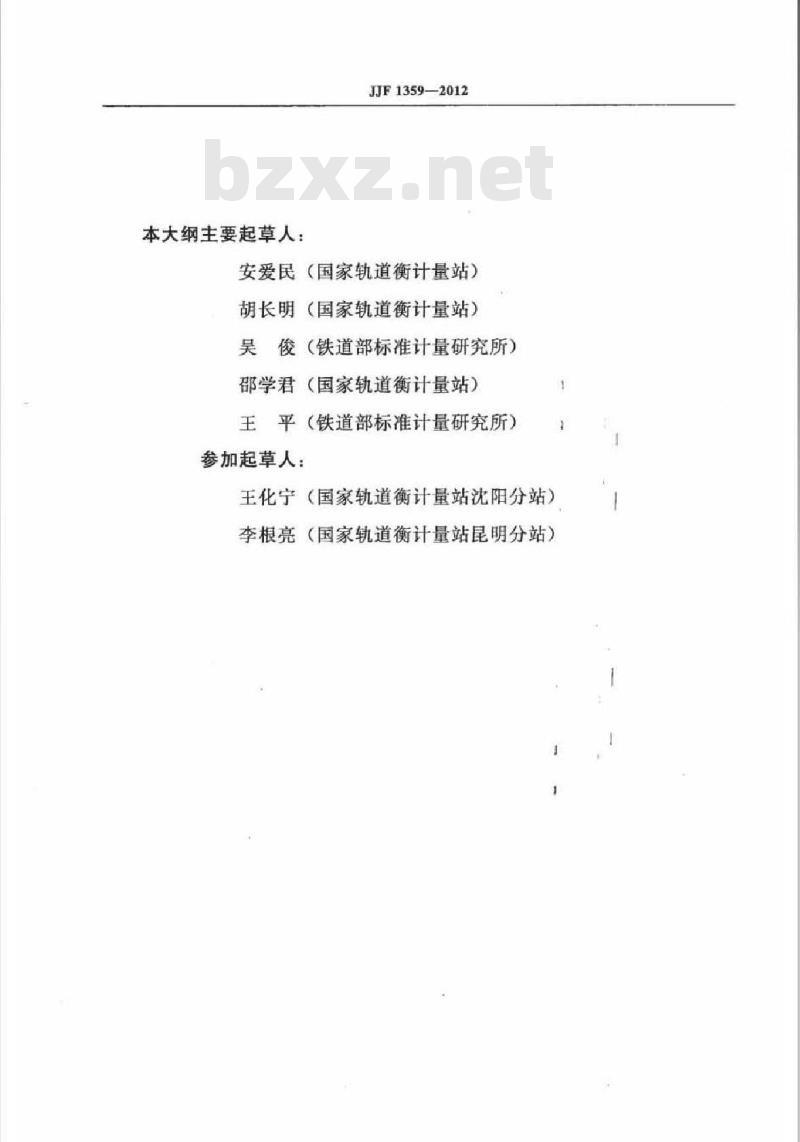 JJF 1359—2012

bzxz.net

本大纲主要起草人：

安爱民（国家轨道衡计量站）

胡长明（国家轨道衡计量站）

吴　俊（铁道部标准计量研究所）

邵学君（国家轨道衡计量站）

王　平（铁道部标准计量研究所）

参加起草人：

王化宁（国家轨道衡计量站沈阳分站）

李根亮（国家轨道衡计量站昆明分站）